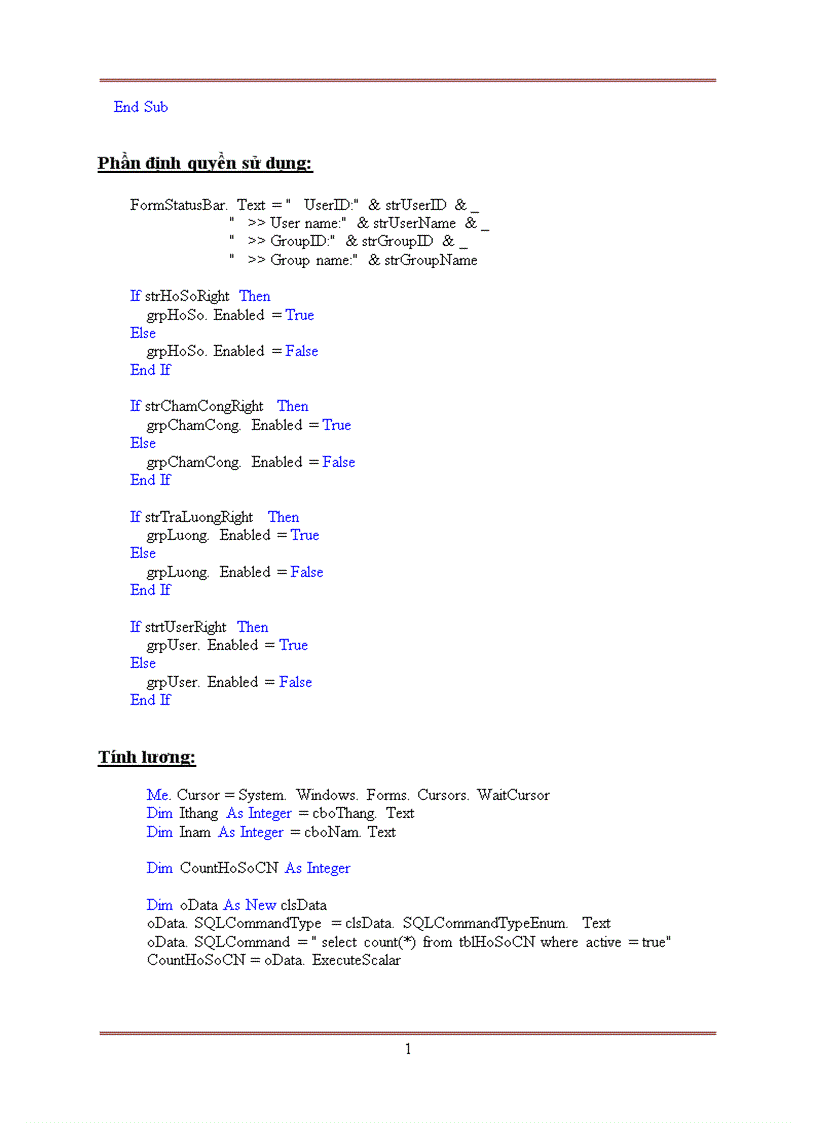 End Sub

Phần định quyền sử dụng:

FormStatusBar. Text = "  UserID:" & strUserID & _
"  >> User name:" & strUserName & _
"  >> GroupID:" & strGroupID & _
"  >> Group name:" & strGroupName

If strHoSoRight Then
grpHoSo. Enabled = True
Else
grpHoSo. Enabled = False
End If

If strChamCongRight Then
grpChamCong. Enabled = True
Else
grpChamCong. Enabled = False
End If

If strTraLuongRight Then
grpLuong. Enabled = True
Else
grpLuong. Enabled = False
End If

If strtUserRight Then
grpUser. Enabled = True
Else
grpUser. Enabled = False
End If

Tính lương:

Me. Cursor = System. Windows. Forms. Cursors. WaitCursor
Dim Ithang As Integer = cboThang. Text
Dim Inam As Integer = cboNam. Text

Dim CountHoSoCN As Integer

Dim oData As New clsData
oData. SQLCommandType = clsData. SQLCommandTypeEnum. Text
oData. SQLCommand = " select count(*) from tblHoSoCN where active = true"
CountHoSoCN = oData. ExecuteScalar

1